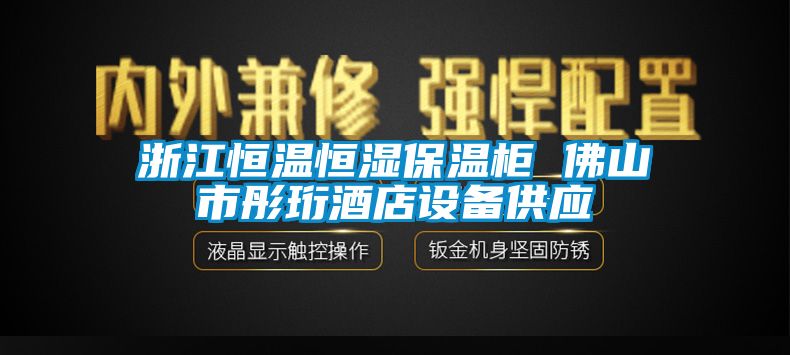 内外兼修 强悍配置

浙江恒温恒湿保温柜_佛山市彤珩酒店设备供应

液晶显示触控操作

钣金机身坚固防锈